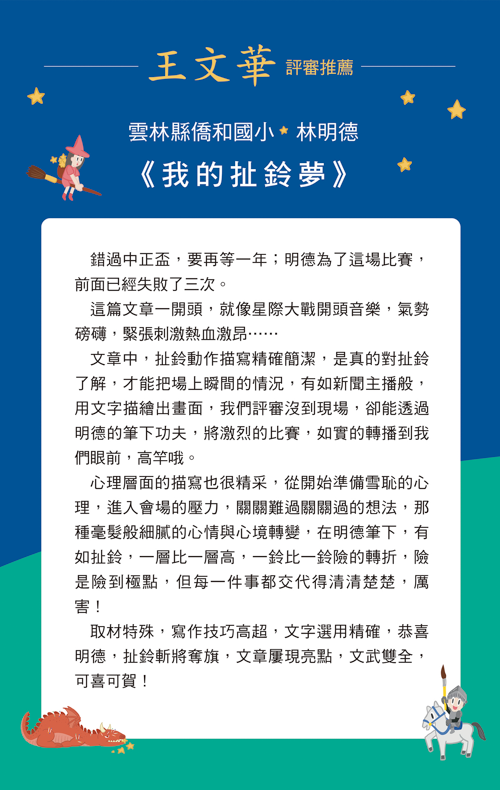 王文華 評審推薦

雲林縣僑和國小 林明德

《我的扯鈴夢》

錯過中正盃，要再等一年；明德為了這場比賽，前面已經失敗了三次。

這篇文章一開頭，就像星際大戰開頭音樂，氣勢磅礴，緊張刺激熱血激昂……

文章中，扯鈴動作描寫精確簡潔，是真的對扯鈴了解，才能把場上瞬間的情況，有如新聞主播般，用文字描繪出畫面，我們評審沒到現場，卻能透過明德的筆下功夫，將激烈的比賽，如實的轉播到我們眼前，高竿哦。

心理層面的描寫也很精采，從開始準備雪恥的心理，進入會場的壓力，關關難過關關過的想法，那種毫髮般細膩的心情與心境轉變，在明德筆下，有如扯鈴，一層比一層高，一鈴比一鈴險的轉折，險是險到極點，但每一件事都交代得清清楚楚，厲害！

取材特殊，寫作技巧高超，文字選用精確，恭喜明德，扯鈴斬將奪旗，文章屢現亮點，文武雙全，可喜可賀！